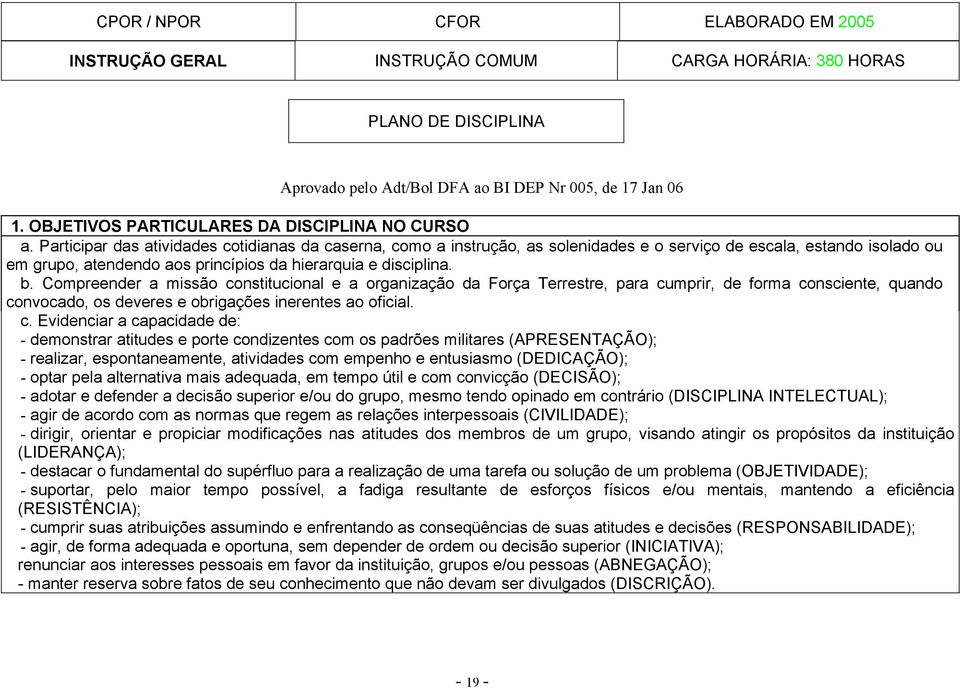 | CPOR / NPOR | CFOR | ELABORADO EM 2005 |
|---|---|---|
| INSTRUÇÃO GERAL | INSTRUÇÃO COMUM | CARGA HORÁRIA: 380 HORAS |

PLANO DE DISCIPLINA

Aprovado pelo Adt/Bol DFA ao BI DEP Nr 005, de 17 Jan 06

1. OBJETIVOS PARTICULARES DA DISCIPLINA NO CURSO

a. Participar das atividades cotidianas da caserna, como a instrução, as solenidades e o serviço de escala, estando isolado ou em grupo, atendendo aos princípios da hierarquia e disciplina.

b. Compreender a missão constitucional e a organização da Força Terrestre, para cumprir, de forma consciente, quando convocado, os deveres e obrigações inerentes ao oficial.

c. Evidenciar a capacidade de:
- demonstrar atitudes e porte condizentes com os padrões militares (APRESENTAÇÃO);
- realizar, espontaneamente, atividades com empenho e entusiasmo (DEDICAÇÃO);
- optar pela alternativa mais adequada, em tempo útil e com convicção (DECISÃO);
- adotar e defender a decisão superior e/ou do grupo, mesmo tendo opinado em contrário (DISCIPLINA INTELECTUAL);
- agir de acordo com as normas que regem as relações interpessoais (CIVILIDADE);
- dirigir, orientar e propiciar modificações nas atitudes dos membros de um grupo, visando atingir os propósitos da instituição (LIDERANÇA);
- destacar o fundamental do supérfluo para a realização de uma tarefa ou solução de um problema (OBJETIVIDADE);
- suportar, pelo maior tempo possível, a fadiga resultante de esforços físicos e/ou mentais, mantendo a eficiência (RESISTÊNCIA);
- cumprir suas atribuições assumindo e enfrentando as conseqüências de suas atitudes e decisões (RESPONSABILIDADE);
- agir, de forma adequada e oportuna, sem depender de ordem ou decisão superior (INICIATIVA);
renunciar aos interesses pessoais em favor da instituição, grupos e/ou pessoas (ABNEGAÇÃO);
- manter reserva sobre fatos de seu conhecimento que não devam ser divulgados (DISCRIÇÃO).

- 19 -